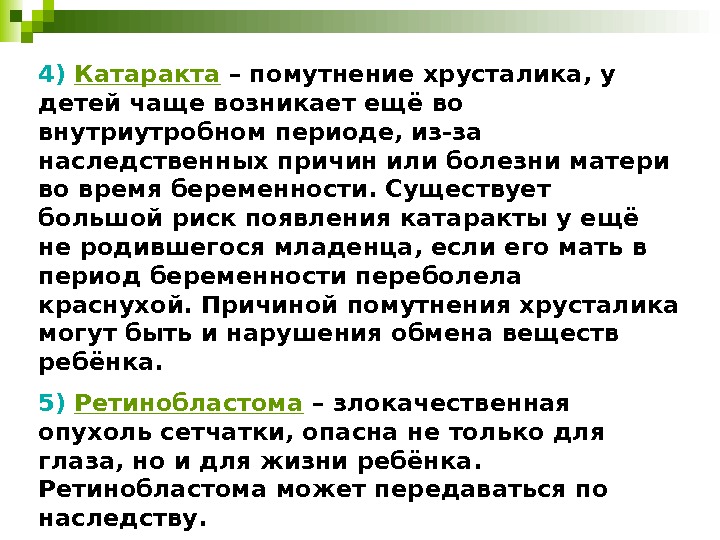 4) Катаракта – помутнение хрусталика, у детей чаще возникает ещё во внутриутробном периоде, из-за наследственных причин или болезни матери во время беременности. Существует большой риск появления катаракты у ещё не родившегося младенца, если его мать в период беременности переболела краснухой. Причиной помутнения хрусталика могут быть и нарушения обмена веществ ребёнка.

5) Ретинобластома – злокачественная опухоль сетчатки, опасна не только для глаза, но и для жизни ребёнка. Ретинобластома может передаваться по наследству.